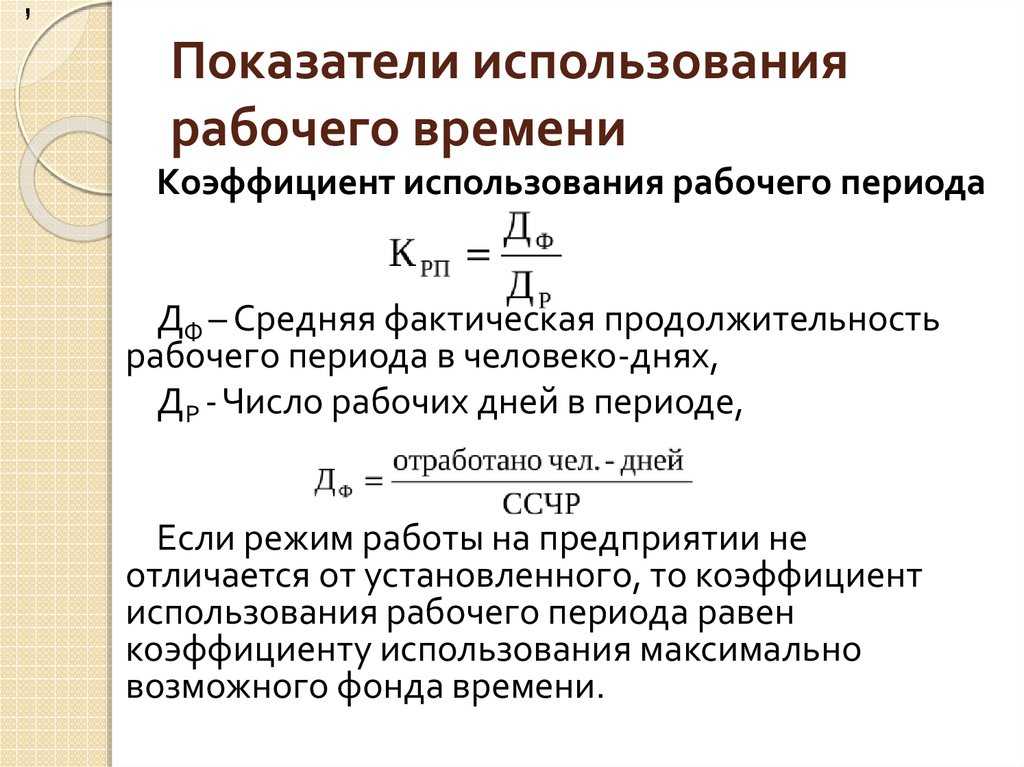 ,

Показатели использования рабочего времени

Коэффициент использования рабочего периода

$К_{РП} = \frac{Д_Ф}{Д_Р}$

$Д_Ф$ – Средняя фактическая продолжительность рабочего периода в человеко-днях,

$Д_Р$ - Число рабочих дней в периоде,

$Д_Ф = \frac{\text{отработано чел. - дней}}{\text{ССЧР}}$

Если режим работы на предприятии не отличается от установленного, то коэффициент использования рабочего периода равен коэффициенту использования максимально возможного фонда времени.